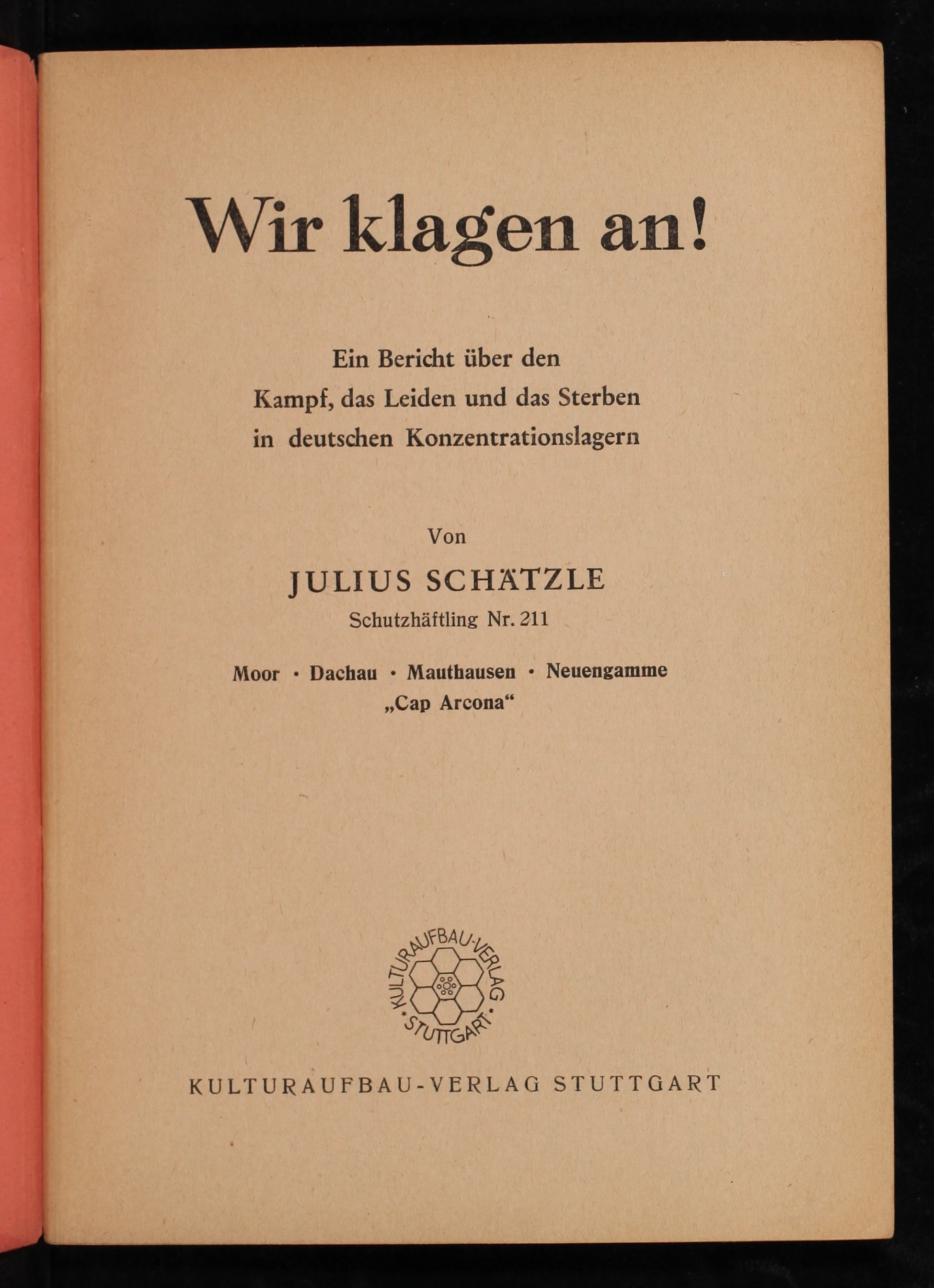 Wir klagen an!

Ein Bericht über den
Kampf, das Leiden und das Sterben
in deutschen Konzentrationslagern

Von
JULIUS SCHÄTZLE
Schutzhäftling Nr. 211

Moor · Dachau · Mauthausen · Neuengamme
„Cap Arcona“

KULTURAUFBAU-VERLAG · STUTTGART ·

KULTURAUFBAU-VERLAG STUTTGART